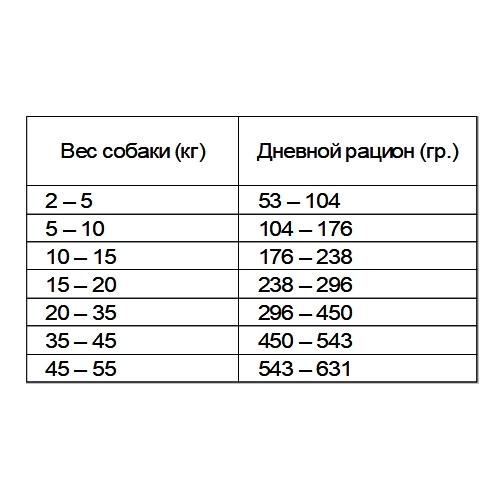 | Вес собаки (кг) | Дневной рацион (гр.) |
|---|---|
| 2 – 5 | 53 – 104 |
| 5 – 10 | 104 – 176 |
| 10 – 15 | 176 – 238 |
| 15 – 20 | 238 – 296 |
| 20 – 35 | 296 – 450 |
| 35 – 45 | 450 – 543 |
| 45 – 55 | 543 – 631 |